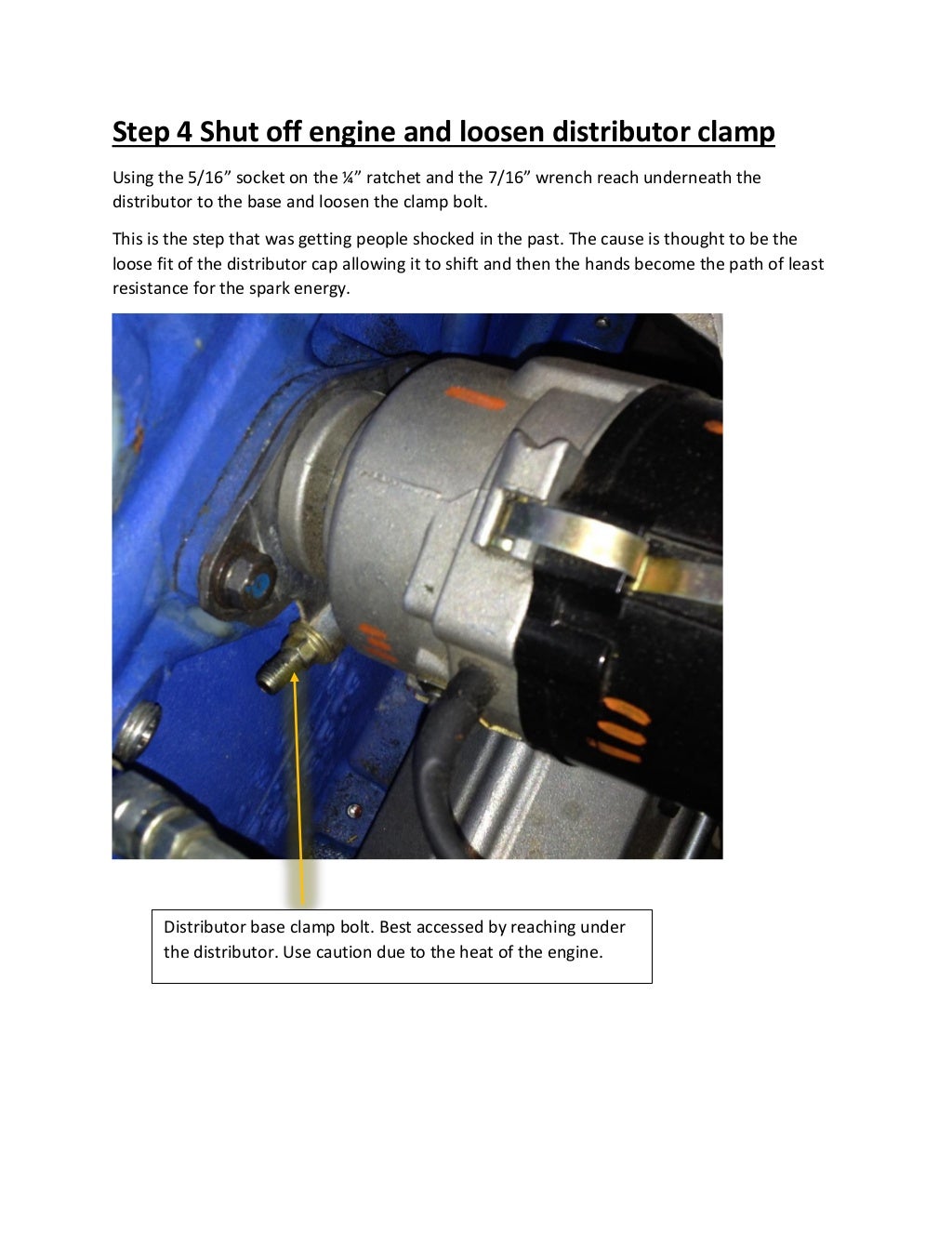 Step 4 Shut off engine and loosen distributor clamp

Using the 5/16” socket on the ¼” ratchet and the 7/16” wrench reach underneath the distributor to the base and loosen the clamp bolt.

This is the step that was getting people shocked in the past. The cause is thought to be the loose fit of the distributor cap allowing it to shift and then the hands become the path of least resistance for the spark energy.

Distributor base clamp bolt. Best accessed by reaching under the distributor. Use caution due to the heat of the engine.